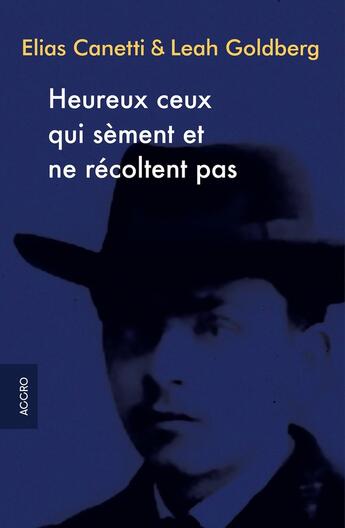 Elias Canetti & Leah Goldberg

Heureux ceux qui sèment et ne récoltent pas

ACCRO